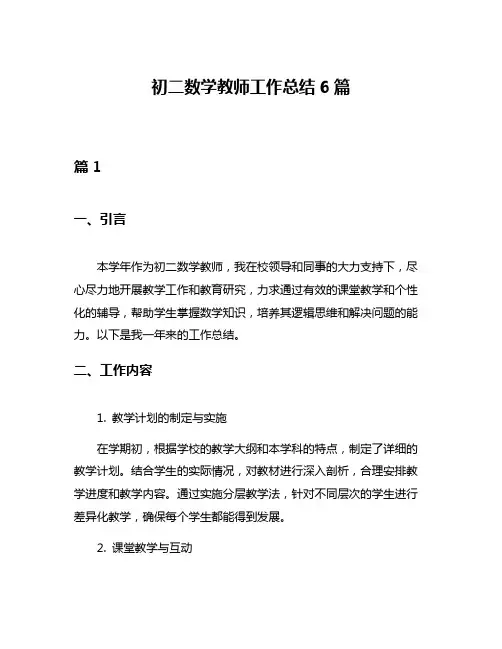 初二数学教师工作总结 6 篇

篇 1

一、引言

本学年作为初二数学教师，我在校领导和同事的大力支持下，尽心尽力地开展教学工作和教育研究，力求通过有效的课堂教学和个性化的辅导，帮助学生掌握数学知识，培养其逻辑思维和解决问题的能力。以下是我一年来的工作总结。

二、工作内容

1. 教学计划的制定与实施

在学期初，根据学校的教学大纲和本学科的特点，制定了详细的教学计划。结合学生的实际情况，对教材进行深入剖析，合理安排教学进度和教学内容。通过实施分层教学法，针对不同层次的学生进行差异化教学，确保每个学生都能得到发展。

2. 课堂教学与互动